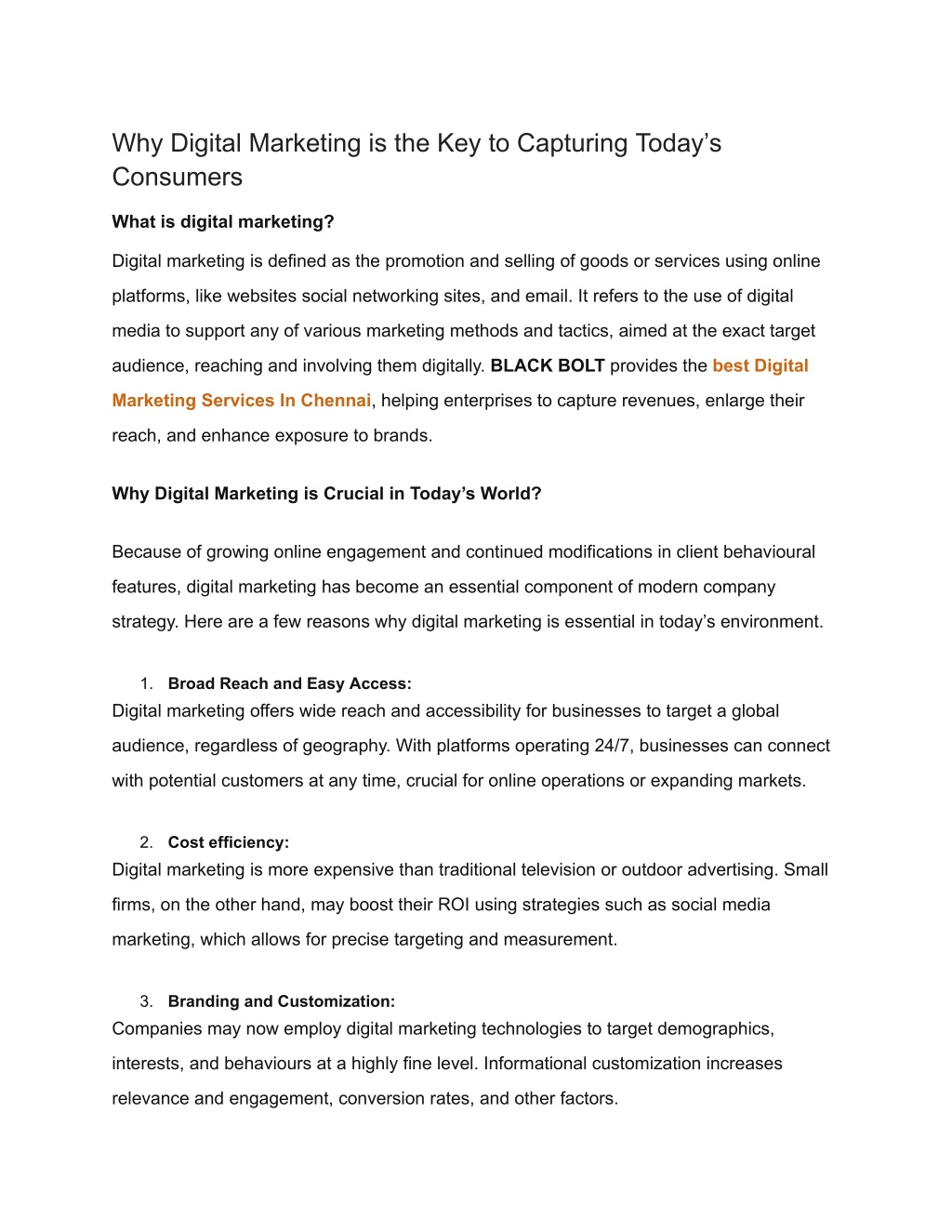 Why Digital Marketing is the Key to Capturing Today’s Consumers

What is digital marketing?

Digital marketing is defined as the promotion and selling of goods or services using online platforms, like websites social networking sites, and email. It refers to the use of digital media to support any of various marketing methods and tactics, aimed at the exact target audience, reaching and involving them digitally. BLACK BOLT provides the best Digital Marketing Services In Chennai, helping enterprises to capture revenues, enlarge their reach, and enhance exposure to brands.

Why Digital Marketing is Crucial in Today’s World?

Because of growing online engagement and continued modifications in client behavioural features, digital marketing has become an essential component of modern company strategy. Here are a few reasons why digital marketing is essential in today’s environment.

1. Broad Reach and Easy Access:
Digital marketing offers wide reach and accessibility for businesses to target a global audience, regardless of geography. With platforms operating 24/7, businesses can connect with potential customers at any time, crucial for online operations or expanding markets.

2. Cost efficiency:
Digital marketing is more expensive than traditional television or outdoor advertising. Small firms, on the other hand, may boost their ROI using strategies such as social media marketing, which allows for precise targeting and measurement.

3. Branding and Customization:
Companies may now employ digital marketing technologies to target demographics, interests, and behaviours at a highly fine level. Informational customization increases relevance and engagement, conversion rates, and other factors.